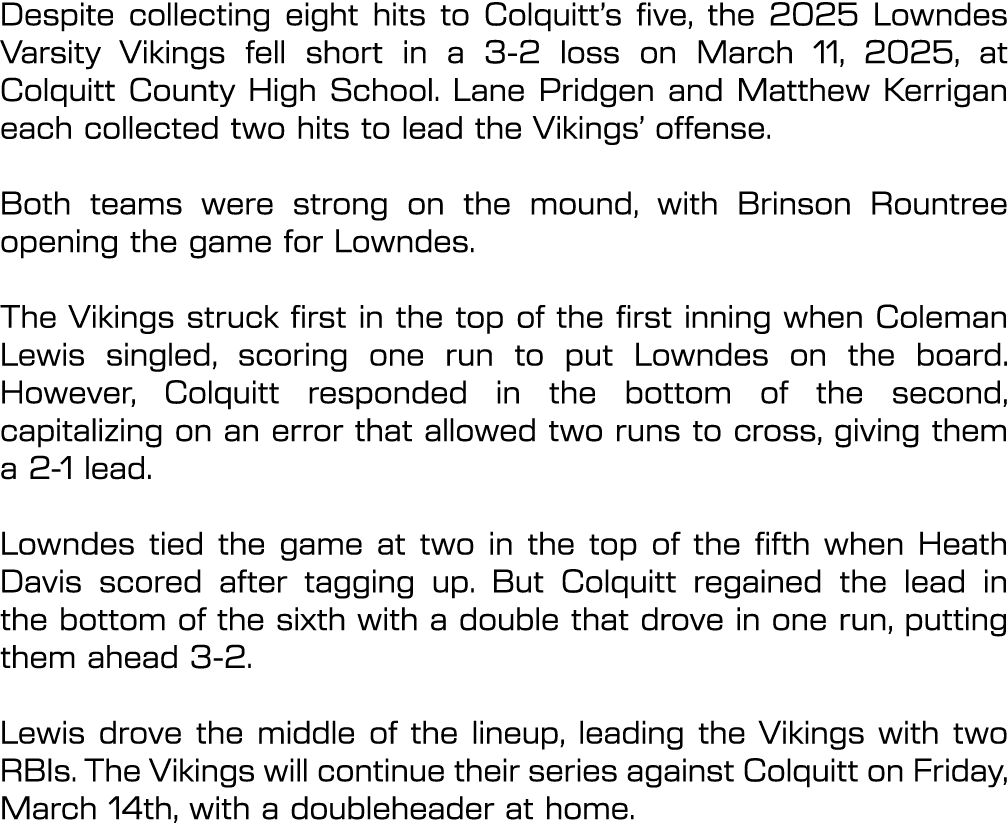 Despite collecting eight hits to Colquitt's five, the 2025 Lowndes Varsity Vikings fell short in a 3-2 loss on March 11, 2025, at Colquitt County High School. Lane Pridgen and Matthew Kerrigan each collected two hits to lead the Vikings' offense.

Both teams were strong on the mound, with Brinson Rountree opening the game for Lowndes.

The Vikings struck first in the top of the first inning when Coleman Lewis singled, scoring one run to put Lowndes on the board. However, Colquitt responded in the bottom of the second, capitalizing on an error that allowed two runs to cross, giving them a 2-1 lead.

Lowndes tied the game at two in the top of the fifth when Heath Davis scored after tagging up. But Colquitt regained the lead in the bottom of the sixth with a double that drove in one run, putting them ahead 3-2.

Lewis drove the middle of the lineup, leading the Vikings with two RBIs. The Vikings will continue their series against Colquitt on Friday, March 14th, with a doubleheader at home.